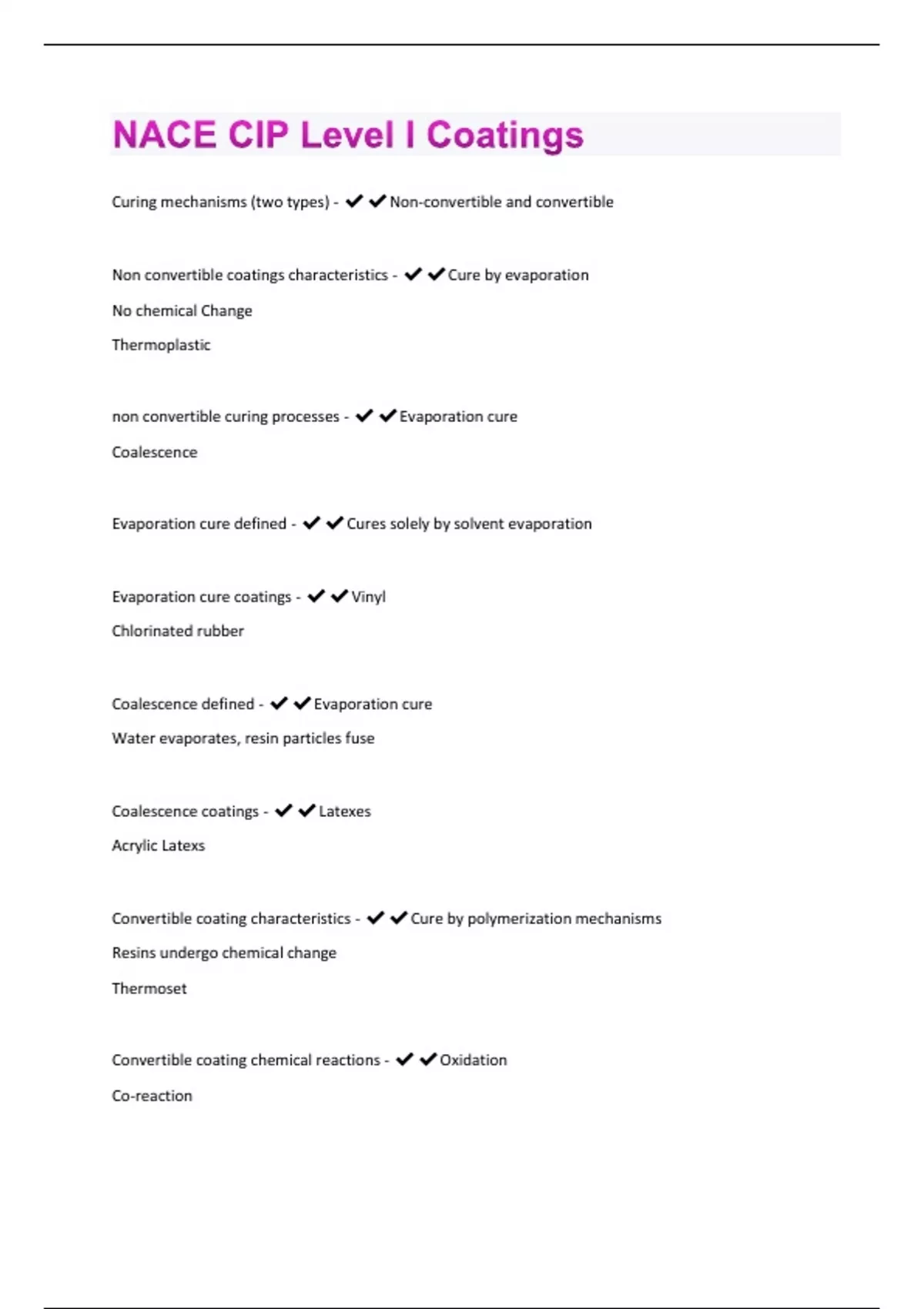 NACE CIP Level I Coatings

Curing mechanisms (two types) - ✔✔Non-convertible and convertible

Non convertible coatings characteristics - ✔✔Cure by evaporation

No chemical Change

Thermoplastic

non convertible curing processes - ✔✔Evaporation cure

Coalescence

Evaporation cure defined - ✔✔Cures solely by solvent evaporation

Evaporation cure coatings - ✔✔Vinyl

Chlorinated rubber

Coalescence defined - ✔✔Evaporation cure

Water evaporates, resin particles fuse

Coalescence coatings - ✔✔Latexes

Acrylic Latexs

Convertible coating characteristics - ✔✔Cure by polymerization mechanisms

Resins undergo chemical change

Thermoset

Convertible coating chemical reactions - ✔✔Oxidation

Co-reaction